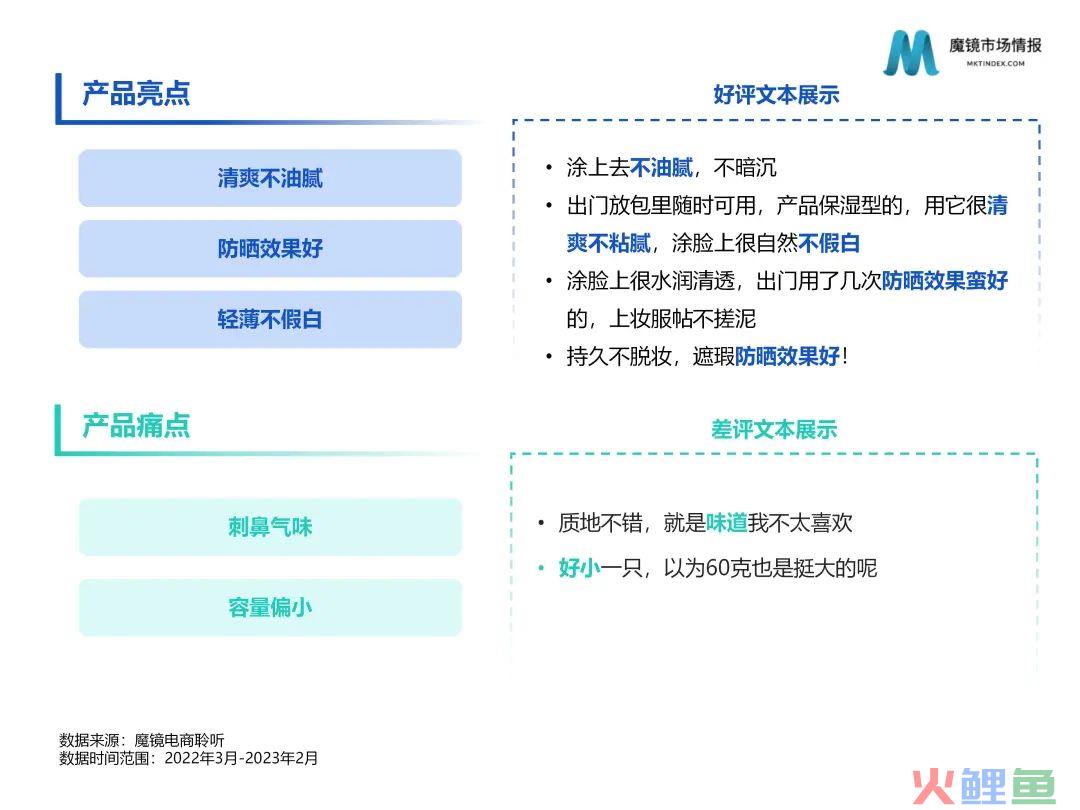 魔镜市场情报
MKTINDEX.COM

产品亮点

清爽不油腻

防晒效果好

轻薄不假白

好评文本展示

• 涂上去不油腻，不暗沉
• 出门放包里随时可用，产品保湿型的，用它很清爽不粘腻，涂脸上很自然不假白
• 涂脸上很水润清透，出门用了几次防晒效果蛮好的，上妆服帖不搓泥
• 持久不脱妆，遮瑕防晒效果好！

产品痛点

刺鼻气味

容量偏小

差评文本展示

• 质地不错，就是味道我不太喜欢
• 好小一只，以为60克也是挺大的呢

数据来源：魔镜电商聆听
数据时间范围：2022年3月-2023年2月

火鲤鱼